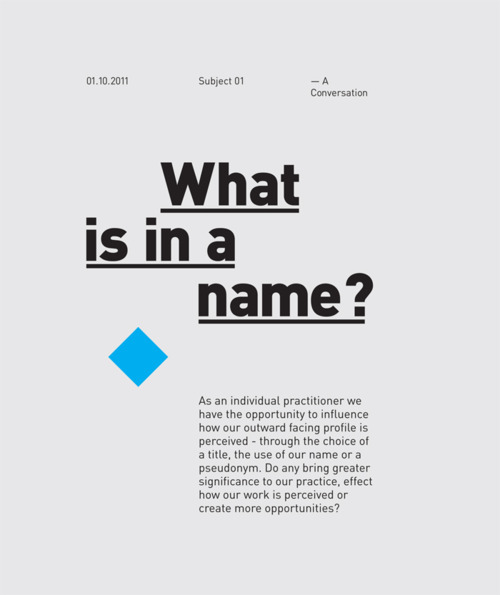 01.10.2011

Subject 01

— A
Conversation

What
is in a
name?

As an individual practitioner we have the opportunity to influence how our outward facing profile is perceived - through the choice of a title, the use of our name or a pseudonym. Do any bring greater significance to our practice, effect how our work is perceived or create more opportunities?